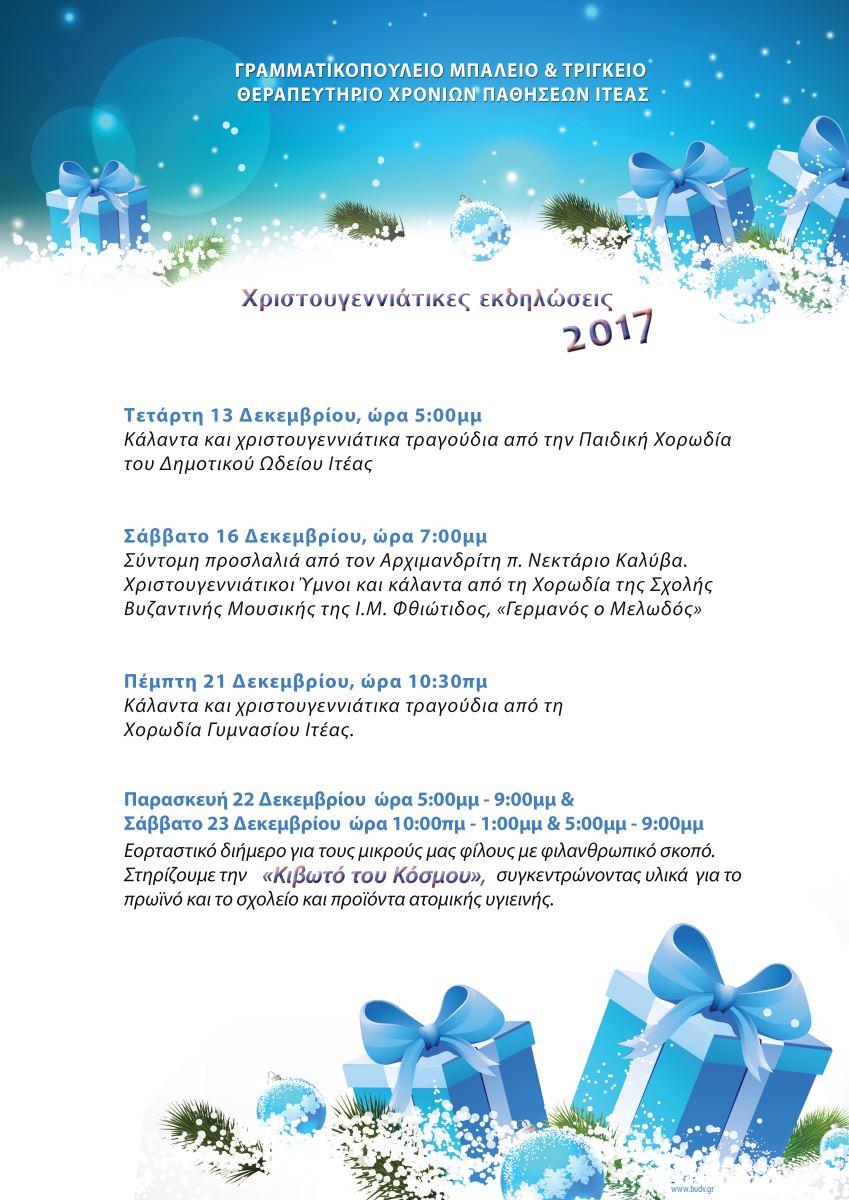 ΓΡΑΜΜΑΤΙΚΟΠΟΥΛΕΙΟ ΜΠΑΛΕΙΟ & ΤΡΙΓΚΕΙΟ
ΘΕΡΑΠΕΥΤΗΡΙΟ ΧΡΟΝΙΩΝ ΠΑΘΗΣΕΩΝ ΙΤΕΑΣ

Χριστουγεννιάτικες εκδηλώσεις
2017

Τετάρτη 13 Δεκεμβρίου, ώρα 5:00μμ
Κάλαντα και χριστουγεννιάτικα τραγούδια από την Παιδική Χορωδία του Δημοτικού Ωδείου Ιτέας

Σάββατο 16 Δεκεμβρίου, ώρα 7:00μμ
Σύντομη προσλαλιά από τον Αρχιμανδρίτη π. Νεκτάριο Καλύβα. Χριστουγεννιάτικοι Ύμνοι και κάλαντα από τη Χορωδία της Σχολής Βυζαντινής Μουσικής της Ι.Μ. Φθιώτιδος, «Γερμανός ο Μελωδός»

Πέμπτη 21 Δεκεμβρίου, ώρα 10:30πμ
Κάλαντα και χριστουγεννιάτικα τραγούδια από τη Χορωδία Γυμνασίου Ιτέας.

Παρασκευή 22 Δεκεμβρίου ώρα 5:00μμ - 9:00μμ &
Σάββατο 23 Δεκεμβρίου ώρα 10:00πμ - 1:00μμ & 5:00μμ - 9:00μμ
Εορταστικό διήμερο για τους μικρούς μας φίλους με φιλανθρωπικό σκοπό. Στηρίζουμε την «Κιβωτό του Κόσμου», συγκεντρώνοντας υλικά για το πρωϊνό και το σχολείο και προϊόντα ατομικής υγιεινής.

www.budv.gr